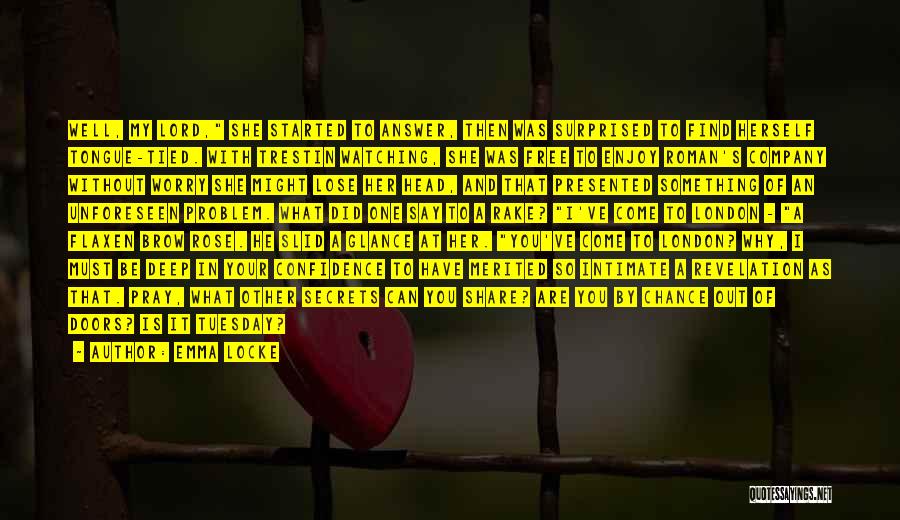 WELL, MY LORD," SHE STARTED TO ANSWER, THEN WAS SURPRISED TO FIND HERSELF TONGUE-TIED. WITH TRESTIN WATCHING, SHE WAS FREE TO ENJOY ROMAN'S COMPANY WITHOUT WORRY SHE MIGHT LOSE HER HEAD, AND THAT PRESENTED SOMETHING OF AN UNFORESEEN PROBLEM. WHAT DID ONE SAY TO A RAKE? "I'VE COME TO LONDON - "A FLAXEN BROW ROSE. HE SLID A GLANCE AT HER. "YOU'VE COME TO LONDON? WHY, I MUST BE DEEP IN YOUR CONFIDENCE TO HAVE MERITED SO INTIMATE A REVELATION AS THAT. PRAY, WHAT OTHER SECRETS CAN YOU SHARE? ARE YOU BY CHANCE OUT OF DOORS? IS IT TUESDAY?

- AUTHOR: EMMA LOCKE

QUOTESSAYINGS.NET